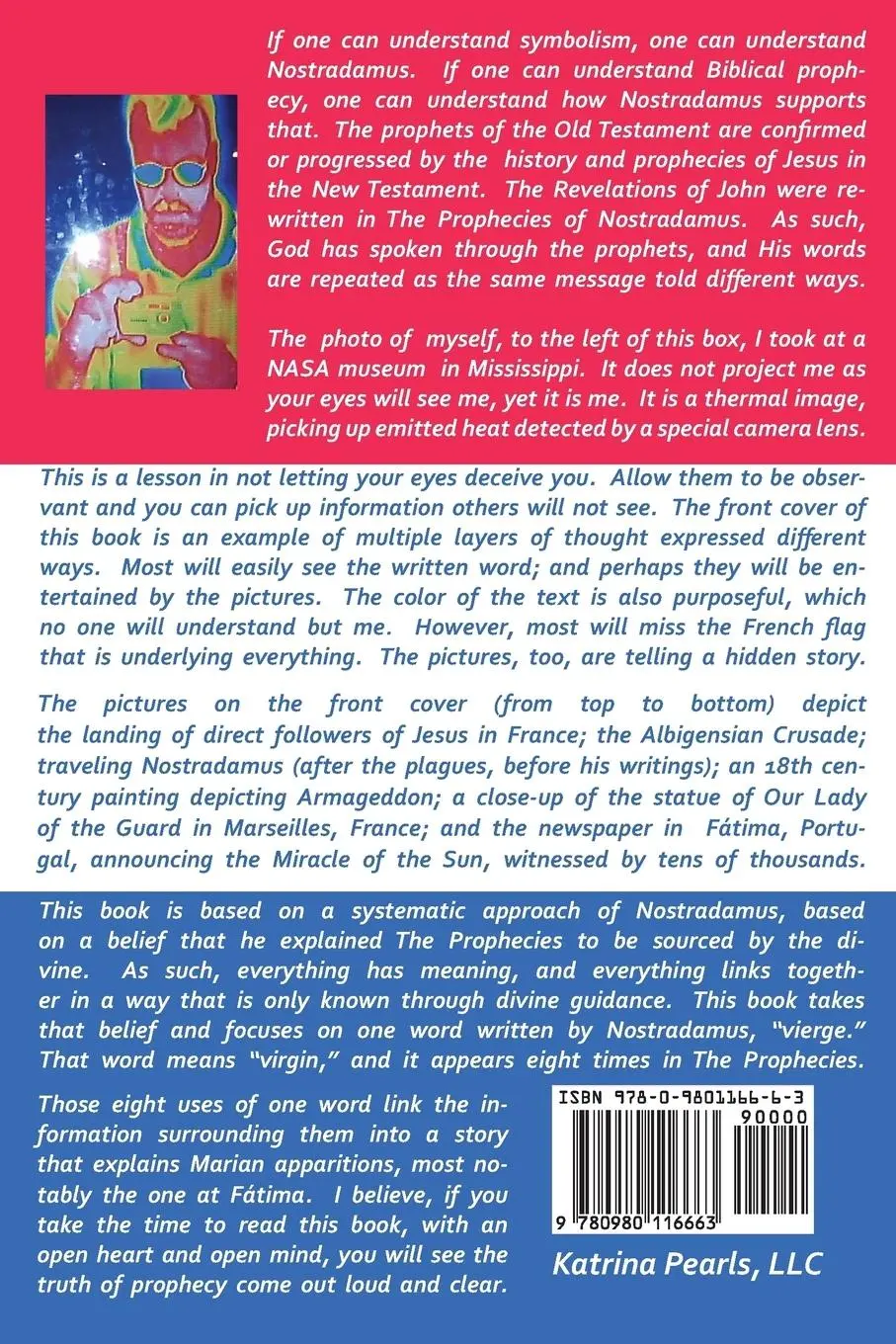 If one can understand symbolism, one can understand Nostradamus. If one can understand Biblical prophecy, one can understand how Nostradamus supports that. The prophets of the Old Testament are confirmed or progressed by the history and prophecies of Jesus in the New Testament. The Revelations of John were rewritten in The Prophecies of Nostradamus. As such, God has spoken through the prophets, and His words are repeated as the same message told different ways.

The photo of myself, to the left of this box, I took at a NASA museum in Mississippi. It does not project me as your eyes will see me, yet it is me. It is a thermal image, picking up emitted heat detected by a special camera lens.

This is a lesson in not letting your eyes deceive you. Allow them to be observant and you can pick up information others will not see. The front cover of this book is an example of multiple layers of thought expressed different ways. Most will easily see the written word; and perhaps they will be entertained by the pictures. The color of the text is also purposeful, which no one will understand but me. However, most will miss the French flag that is underlying everything. The pictures, too, are telling a hidden story.

The pictures on the front cover (from top to bottom) depict the landing of direct followers of Jesus in France; the Albigensian Crusade; traveling Nostradamus (after the plagues, before his writings); an 18th century painting depicting Armageddon; a close-up of the statue of Our Lady of the Guard in Marseilles, France; and the newspaper in Fátima, Portugal, announcing the Miracle of the Sun, witnessed by tens of thousands.

This book is based on a systematic approach of Nostradamus, based on a belief that he explained The Prophecies to be sourced by the divine. As such, everything has meaning, and everything links together in a way that is only known through divine guidance. This book takes that belief and focuses on one word written by Nostradamus, "vierge." That word means "virgin," and it appears eight times in The Prophecies.

Those eight uses of one word link the information surrounding them into a story that explains Marian apparitions, most notably the one at Fátima. I believe, if you take the time to read this book, with an open heart and open mind, you will see the truth of prophecy come out loud and clear.

ISBN 978-0-9801166-6-3
90000
9 780980 116663

Katrina Pearls, LLC